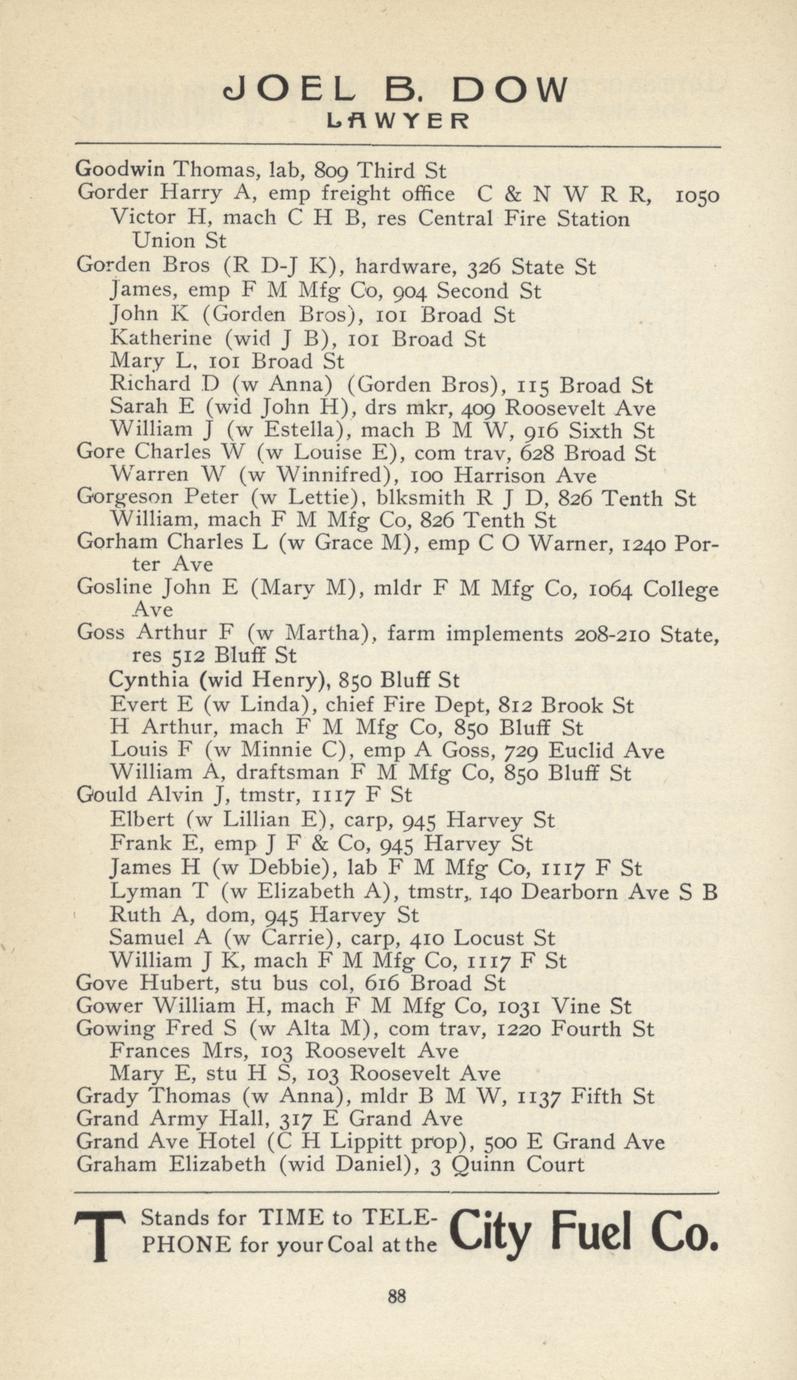 JOEL B. DOW
LAWYER

Goodwin Thomas, lab, 809 Third St
Gorder Harry A, emp freight office C & N W R R, 1050
Victor H, mach C H B, res Central Fire Station
Union St
Gorden Bros (R D-J K), hardware, 326 State St
James, emp F M Mfg Co, 904 Second St
John K (Gorden Bros), 101 Broad St
Katherine (wid J B), 101 Broad St
Mary L, 101 Broad St
Richard D (w Anna) (Gorden Bros), 115 Broad St
Sarah E (wid John H), drs mkr, 409 Roosevelt Ave
William J (w Estella), mach B M W, 916 Sixth St
Gore Charles W (w Louise E), com trav, 628 Broad St
Warren W (w Winnifred), 100 Harrison Ave
Gorgeson Peter (w Lettie), blksmith R J D, 826 Tenth St
William, mach F M Mfg Co, 826 Tenth St
Gorham Charles L (w Grace M), emp C O Warner, 1240 Porter Ave
Gosline John E (Mary M), mldr F M Mfg Co, 1064 College Ave
Goss Arthur F (w Martha), farm implements 208-210 State, res 512 Bluff St
Cynthia (wid Henry), 850 Bluff St
Evert E (w Linda), chief Fire Dept, 812 Brook St
H Arthur, mach F M Mfg Co, 850 Bluff St
Louis F (w Minnie C), emp A Goss, 729 Euclid Ave
William A, draftsman F M Mfg Co, 850 Bluff St
Gould Alvin J, tmstr, 1117 F St
Elbert (w Lillian E), carp, 945 Harvey St
Frank E, emp J F & Co, 945 Harvey St
James H (w Debbie), lab F M Mfg Co, 1117 F St
Lyman T (w Elizabeth A), tmstr, 140 Dearborn Ave S B
Ruth A, dom, 945 Harvey St
Samuel A (w Carrie), carp, 410 Locust St
William J K, mach F M Mfg Co, 1117 F St
Gove Hubert, stu bus col, 616 Broad St
Gower William H, mach F M Mfg Co, 1031 Vine St
Gowing Fred S (w Alta M), com trav, 1220 Fourth St
Frances Mrs, 103 Roosevelt Ave
Mary E, stu H S, 103 Roosevelt Ave
Grady Thomas (w Anna), mldr B M W, 1137 Fifth St
Grand Army Hall, 317 E Grand Ave
Grand Ave Hotel (C H Lippitt prop), 500 E Grand Ave
Graham Elizabeth (wid Daniel), 3 Quinn Court

T Stands for TIME to TELEPHONE for your Coal at the City Fuel Co.

88